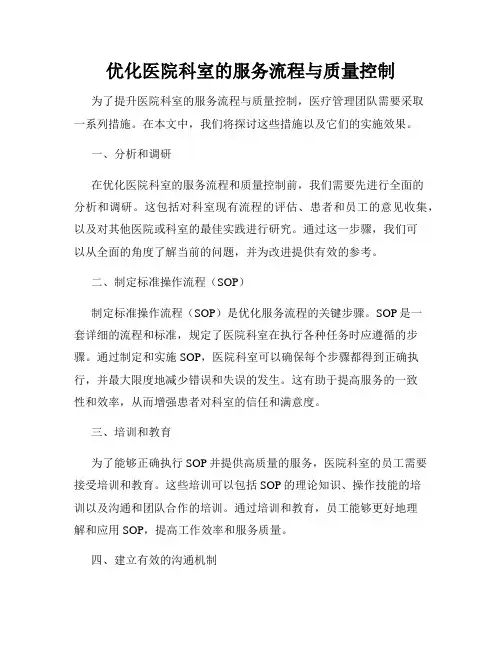 优化医院科室的服务流程与质量控制

为了提升医院科室的服务流程与质量控制，医疗管理团队需要采取一系列措施。在本文中，我们将探讨这些措施以及它们的实施效果。

一、分析和调研

在优化医院科室的服务流程和质量控制前，我们需要先进行全面的分析和调研。这包括对科室现有流程的评估、患者和员工的意见收集，以及对其他医院或科室的最佳实践进行研究。通过这一步骤，我们可以从全面的角度了解当前的问题，并为改进提供有效的参考。

二、制定标准操作流程（SOP）

制定标准操作流程（SOP）是优化服务流程的关键步骤。SOP是一套详细的流程和标准，规定了医院科室在执行各种任务时应遵循的步骤。通过制定和实施SOP，医院科室可以确保每个步骤都得到正确执行，并最大限度地减少错误和失误的发生。这有助于提高服务的一致性和效率，从而增强患者对科室的信任和满意度。

三、培训和教育

为了能够正确执行SOP并提供高质量的服务，医院科室的员工需要接受培训和教育。这些培训可以包括SOP的理论知识、操作技能的培训以及沟通和团队合作的培训。通过培训和教育，员工能够更好地理解和应用SOP，提高工作效率和服务质量。

四、建立有效的沟通机制